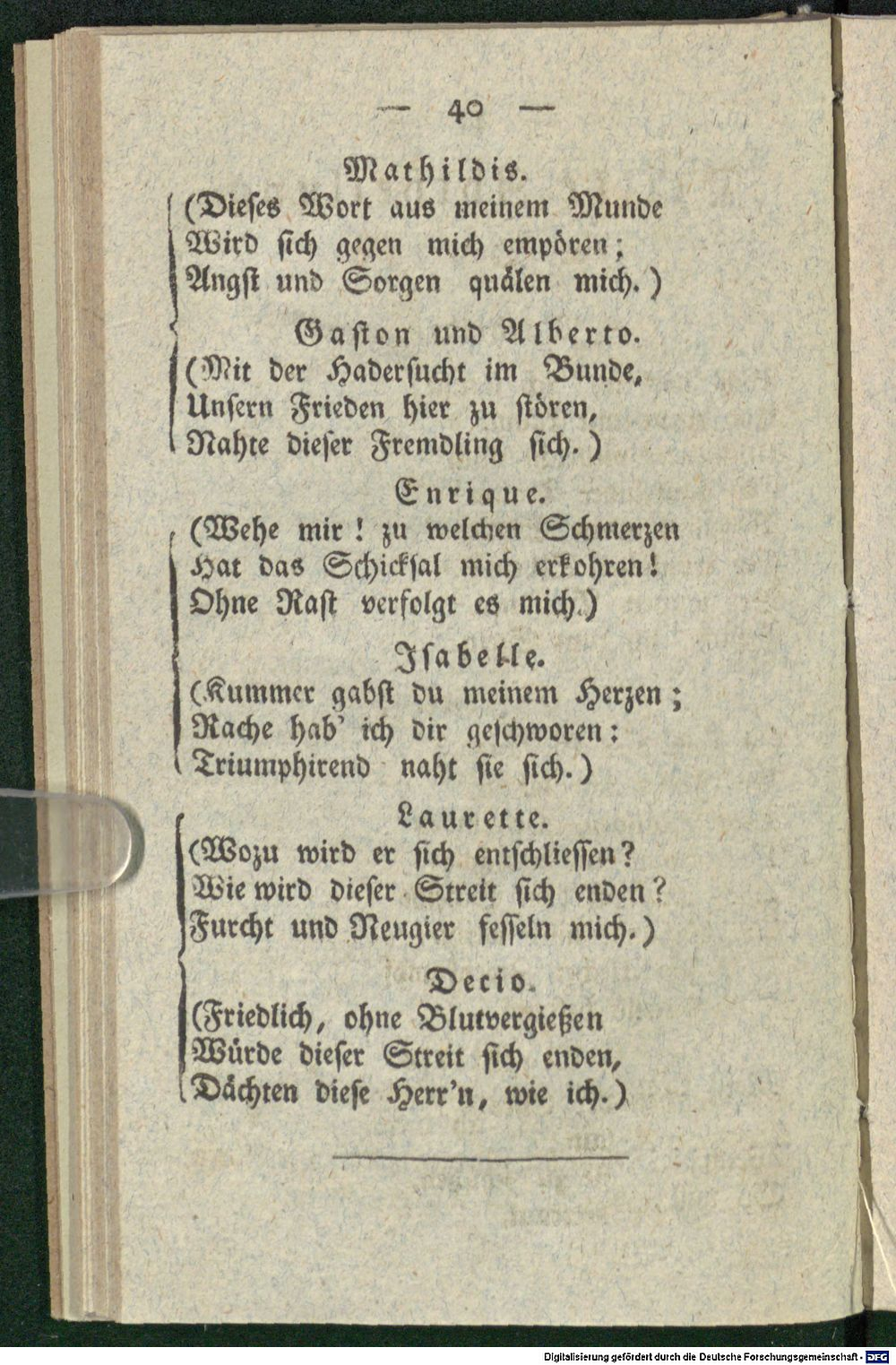 — 40 —

Mathildis.
(Dieses Wort aus meinem Munde
Wird sich gegen mich empören;
Angst und Sorgen quälen mich.)

Gaston und Alberto.
(Mit der Hadersucht im Bunde,
Unsern Frieden hier zu stören,
Nahte dieser Fremdling sich.)

Enrique.
(Wehe mir! zu welchen Schmerzen
Hat das Schicksal mich erkohren!
Ohne Rast verfolgt es mich.)

Isabelle.
(Kummer gabst du meinem Herzen;
Rache hab' ich dir geschworen:
Triumphirend naht sie sich.)

Laurette.
(Wozu wird er sich entschliessen?
Wie wird dieser Streit sich enden?
Furcht und Neugier fesseln mich.)

Decio.
(Friedlich, ohne Blutvergießen
Würde dieser Streit sich enden,
Dächten diese Herr'n, wie ich.)

Digitalisierung gefördert durch die Deutsche Forschungsgemeinschaft - DFG